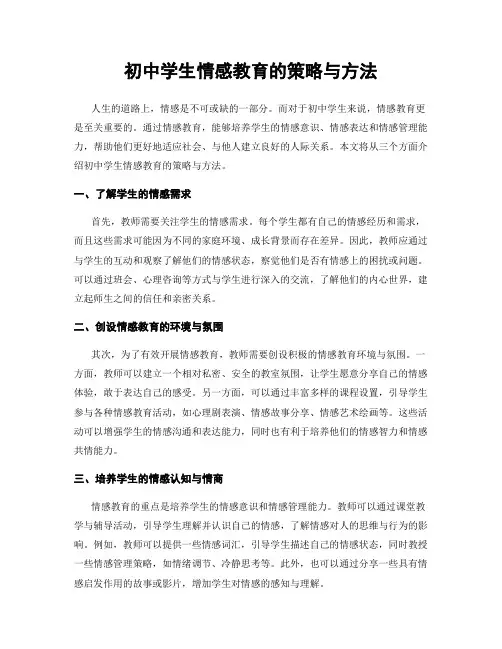 初中学生情感教育的策略与方法

人生的道路上，情感是不可或缺的一部分。而对于初中学生来说，情感教育更是至关重要的。通过情感教育，能够培养学生的情感意识、情感表达和情感管理能力，帮助他们更好地适应社会、与他人建立良好的人际关系。本文将从三个方面介绍初中学生情感教育的策略与方法。

一、了解学生的情感需求

首先，教师需要关注学生的情感需求。每个学生都有自己的情感经历和需求，而且这些需求可能因为不同的家庭环境、成长背景而存在差异。因此，教师应通过与学生的互动和观察了解他们的情感状态，察觉他们是否有情感上的困扰或问题。可以通过班会、心理咨询等方式与学生进行深入的交流，了解他们的内心世界，建立起师生之间的信任和亲密关系。

二、创设情感教育的环境与氛围

其次，为了有效开展情感教育，教师需要创设积极的情感教育环境与氛围。一方面，教师可以建立一个相对私密、安全的教室氛围，让学生愿意分享自己的情感体验，敢于表达自己的感受。另一方面，可以通过丰富多样的课程设置，引导学生参与各种情感教育活动，如心理剧表演、情感故事分享、情感艺术绘画等。这些活动可以增强学生的情感沟通和表达能力，同时也有利于培养他们的情感智力和情感共情能力。

三、培养学生的情感认知与情商

情感教育的重点是培养学生的情感意识和情感管理能力。教师可以通过课堂教学与辅导活动，引导学生理解并认识自己的情感，了解情感对人的思维与行为的影响。例如，教师可以提供一些情感词汇，引导学生描述自己的情感状态，同时教授一些情感管理策略，如情绪调节、冷静思考等。此外，也可以通过分享一些具有情感启发作用的故事或影片，增加学生对情感的感知与理解。